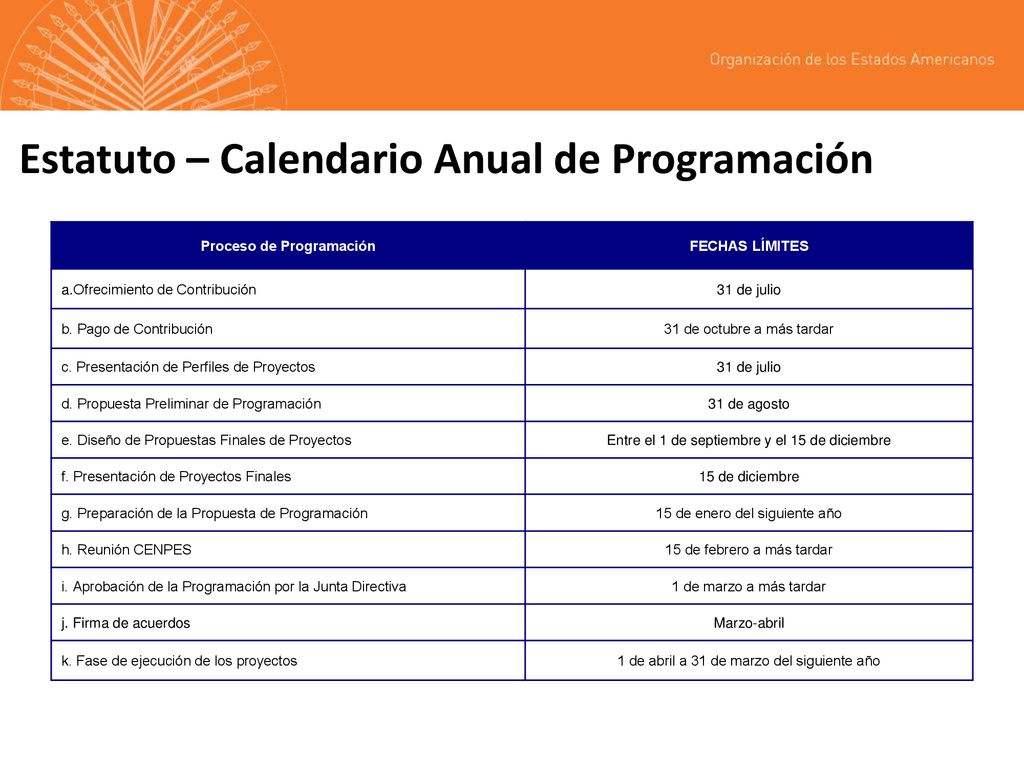 Organización de los Estados Americanos

Estatuto – Calendario Anual de Programación

| Proceso de Programación | FECHAS LÍMITES |
|---|---|
| a.Ofrecimiento de Contribución | 31 de julio |
| b. Pago de Contribución | 31 de octubre a más tardar |
| c. Presentación de Perfiles de Proyectos | 31 de julio |
| d. Propuesta Preliminar de Programación | 31 de agosto |
| e. Diseño de Propuestas Finales de Proyectos | Entre el 1 de septiembre y el 15 de diciembre |
| f. Presentación de Proyectos Finales | 15 de diciembre |
| g. Preparación de la Propuesta de Programación | 15 de enero del siguiente año |
| h. Reunión CENPES | 15 de febrero a más tardar |
| i. Aprobación de la Programación por la Junta Directiva | 1 de marzo a más tardar |
| j. Firma de acuerdos | Marzo-abril |
| k. Fase de ejecución de los proyectos | 1 de abril a 31 de marzo del siguiente año |